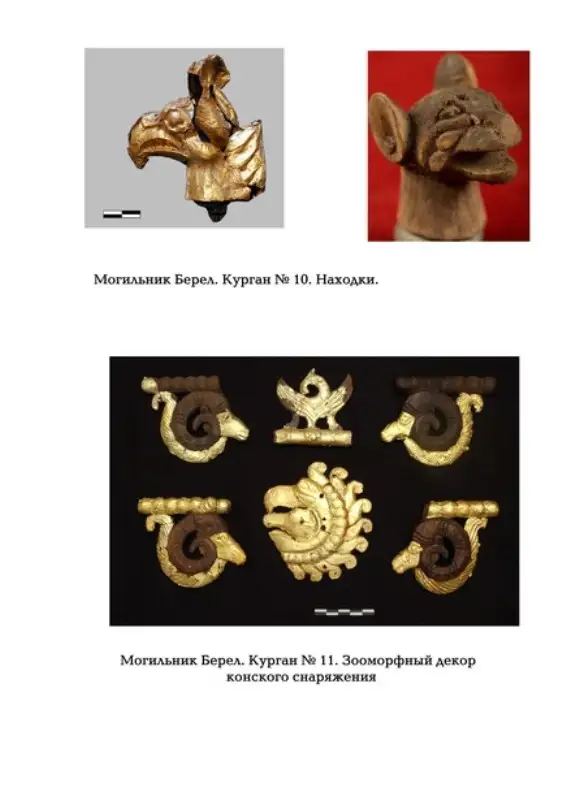 Могильник Берел. Курган № 10. Находки.

Могильник Берел. Курган № 11. Зооморфный декор конского снаряжения